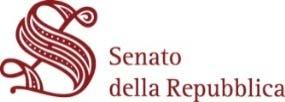 Senato della Repubblica